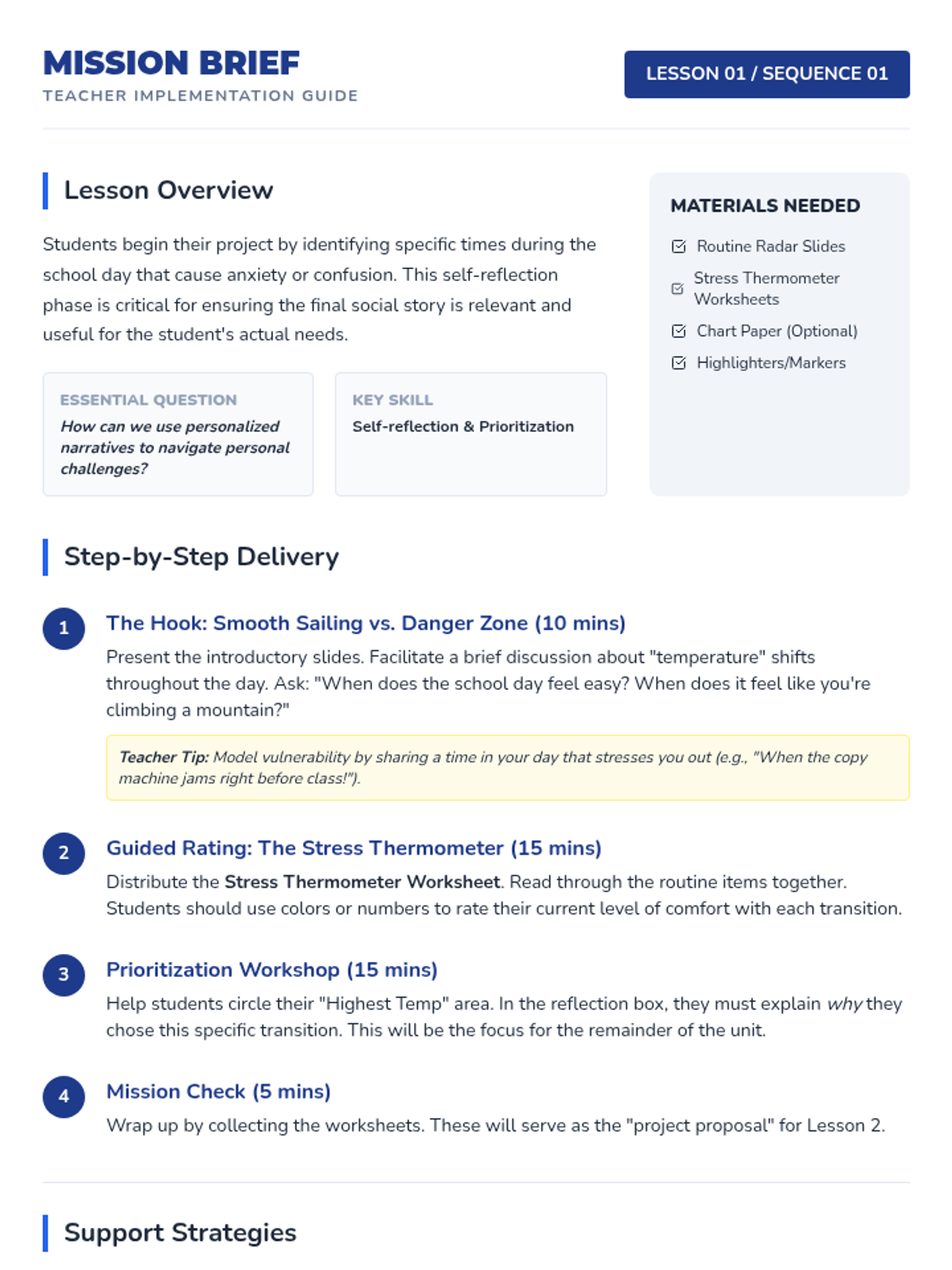 MISSION BRIEF
TEACHER IMPLEMENTATION GUIDE

LESSON 01 / SEQUENCE 01

Lesson Overview

Students begin their project by identifying specific times during the school day that cause anxiety or confusion. This self-reflection phase is critical for ensuring the final social story is relevant and useful for the student's actual needs.

ESSENTIAL QUESTION
How can we use personalized narratives to navigate personal challenges?

KEY SKILL
Self-reflection & Prioritization

MATERIALS NEEDED
Routine Radar Slides
Stress Thermometer Worksheets
Chart Paper (Optional)
Highlighters/Markers

Step-by-Step Delivery

1
The Hook: Smooth Sailing vs. Danger Zone (10 mins)
Present the introductory slides. Facilitate a brief discussion about "temperature" shifts throughout the day. Ask: "When does the school day feel easy? When does it feel like you're climbing a mountain?"

Teacher Tip: Model vulnerability by sharing a time in your day that stresses you out (e.g., "When the copy machine jams right before class!").

2
Guided Rating: The Stress Thermometer (15 mins)
Distribute the Stress Thermometer Worksheet. Read through the routine items together. Students should use colors or numbers to rate their current level of comfort with each transition.

3
Prioritization Workshop (15 mins)
Help students circle their "Highest Temp" area. In the reflection box, they must explain why they chose this specific transition. This will be the focus for the remainder of the unit.

4
Mission Check (5 mins)
Wrap up by collecting the worksheets. These will serve as the "project proposal" for Lesson 2.

Support Strategies